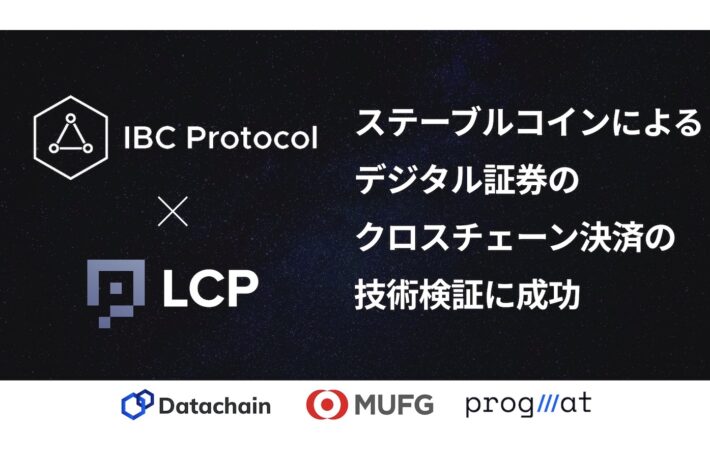 IBC Protocol

×

LCP

ステーブルコインによる
デジタル証券の
クロスチェーン決済の
技術検証に成功

Datachain MUFG prog///at